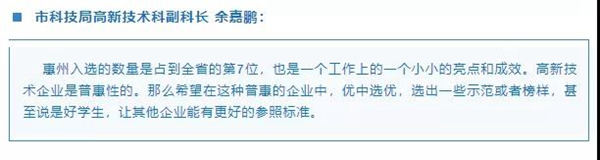 ■ 市科技局高新技术科副科长 余嘉鹏：

惠州入选的数量是占到全省的第7位，也是一个工作上的一个小小的亮点和成效。高新技术企业是普惠性的。那么希望在这种普惠的企业中，优中选优，选出一些示范或者榜样，甚至说是好学生，让其他企业能有更好的参照标准。